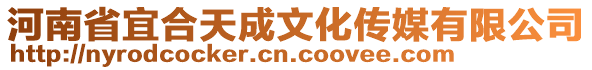 河南省宜合天成文化传媒有限公司
http://nyrodcocker.cn.coovee.com